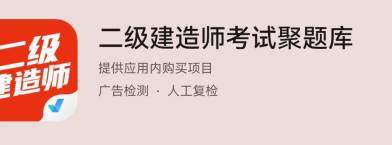 二级
建造师

二级建造师考试聚题库
提供应用内购买项目
广告检测 · 人工复检